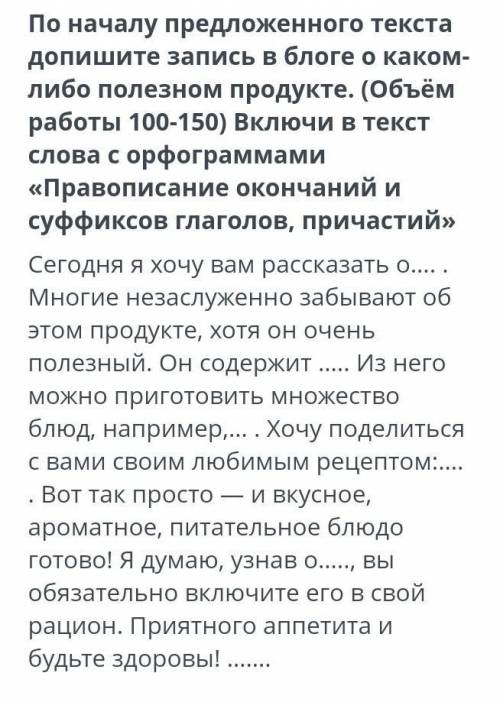 По началу предложенного текста допишите запись в блоге о каком-либо полезном продукте. (Объём работы 100-150) Включи в текст слова с орфограммами «Правописание окончаний и суффиксов глаголов, причастий»

Сегодня я хочу вам рассказать о.... . Многие незаслуженно забывают об этом продукте, хотя он очень полезный. Он содержит ..... Из него можно приготовить множество блюд, например,... . Хочу поделиться с вами своим любимым рецептом:.... . Вот так просто — и вкусное, ароматное, питательное блюдо готово! Я думаю, узнав о....., вы обязательно включите его в свой рацион. Приятного аппетита и будьте здоровы! .......